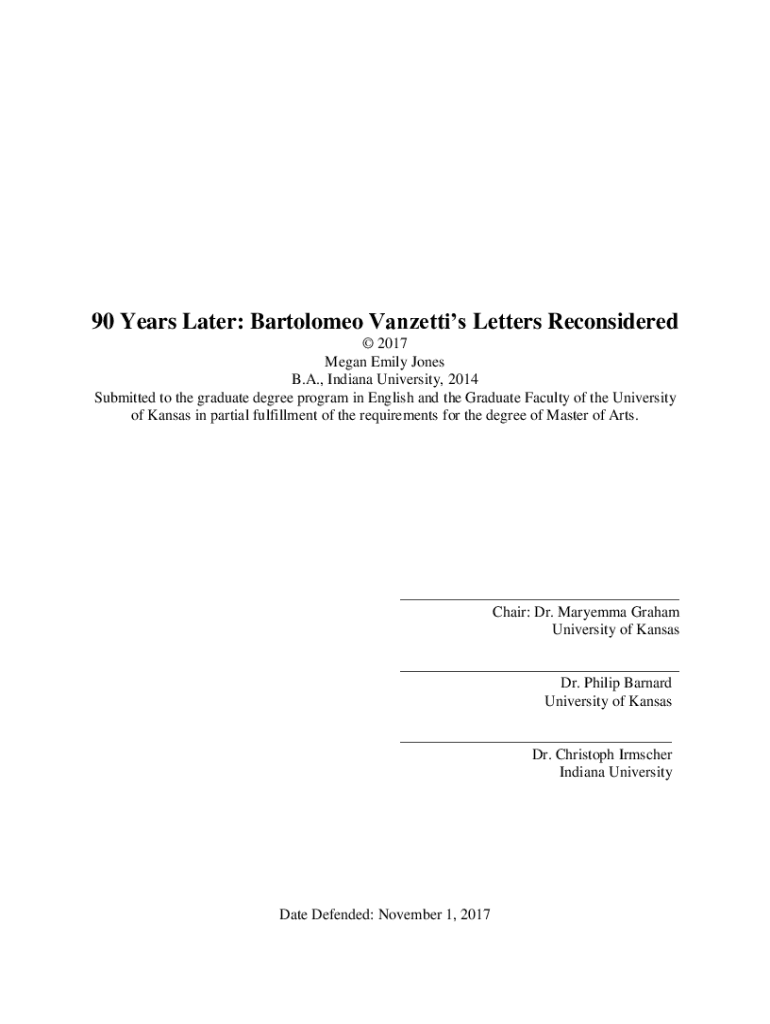 90 Years Later: Bartolomeo Vanzetti's Letters Reconsidered

© 2017
Megan Emily Jones
B.A., Indiana University, 2014
Submitted to the graduate degree program in English and the Graduate Faculty of the University of Kansas in partial fulfillment of the requirements for the degree of Master of Arts.

Chair: Dr. Maryemma Graham
University of Kansas

Dr. Philip Barnard
University of Kansas

Dr. Christoph Irmscher
Indiana University

Date Defended: November 1, 2017